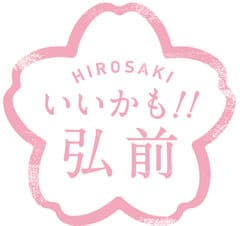 HIROSAKI
いいかも!!
弘前